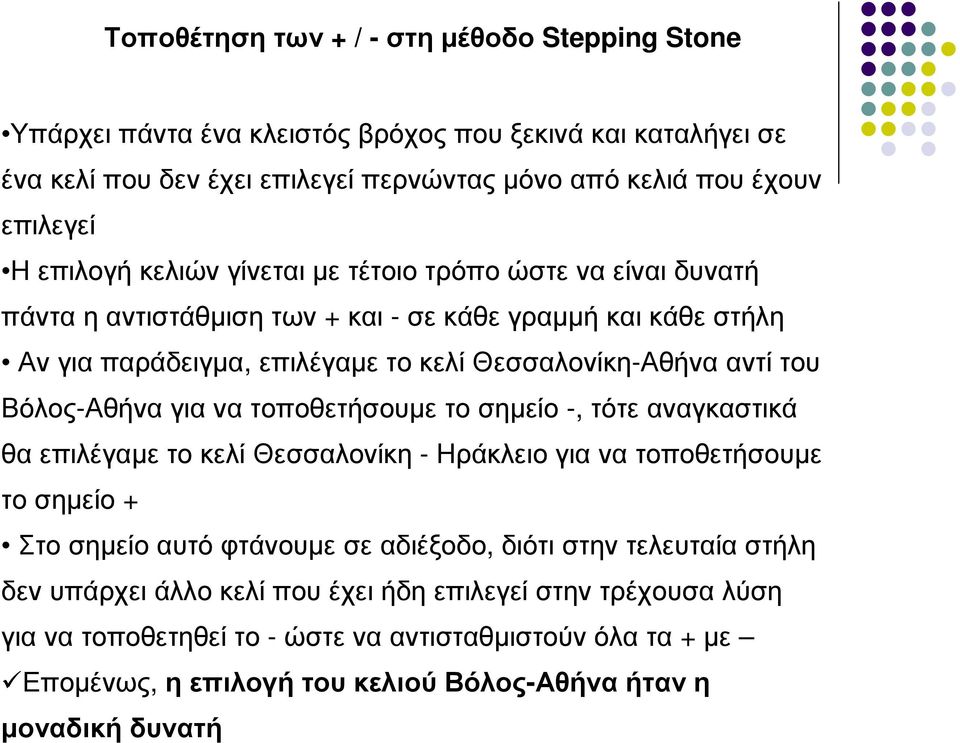 Τοποθέτηση των + / - στη μέθοδο Stepping Stone

•Υπάρχει πάντα ένα κλειστός βρόχος που ξεκινά και καταλήγει σε ένα κελί που δεν έχει επιλεγεί περνώντας μόνο από κελιά που έχουν επιλεγεί

•Η επιλογή κελιών γίνεται με τέτοιο τρόπο ώστε να είναι δυνατή πάντα η αντιστάθμιση των + και - σε κάθε γραμμή και κάθε στήλη

• Αν για παράδειγμα, επιλέγαμε το κελί Θεσσαλονίκη-Αθήνα αντί του Βόλος-Αθήνα για να τοποθετήσουμε το σημείο -, τότε αναγκαστικά θα επιλέγαμε το κελί Θεσσαλονίκη - Ηράκλειο για να τοποθετήσουμε το σημείο +

• Στο σημείο αυτό φτάνουμε σε αδιέξοδο, διότι στην τελευταία στήλη δεν υπάρχει άλλο κελί που έχει ήδη επιλεγεί στην τρέχουσα λύση για να τοποθετηθεί το - ώστε να αντισταθμιστούν όλα τα + με –

✓Επομένως, η επιλογή του κελιού Βόλος-Αθήνα ήταν η μοναδική δυνατή